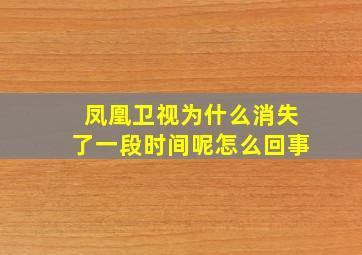 凤凰卫视为什么消失了一段时间呢怎么回事